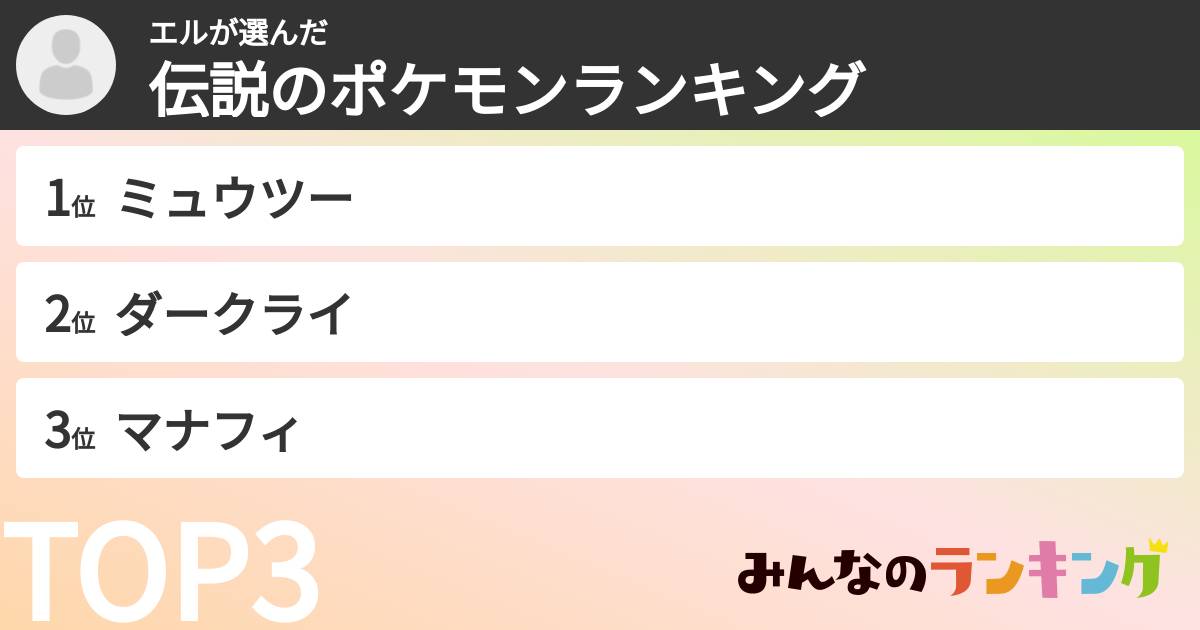 エルが選んだ
伝説のポケモンランキング

1位 ミュウツー

2位 ダークライ

3位 マナフィ

TOP3

みんなのランキング